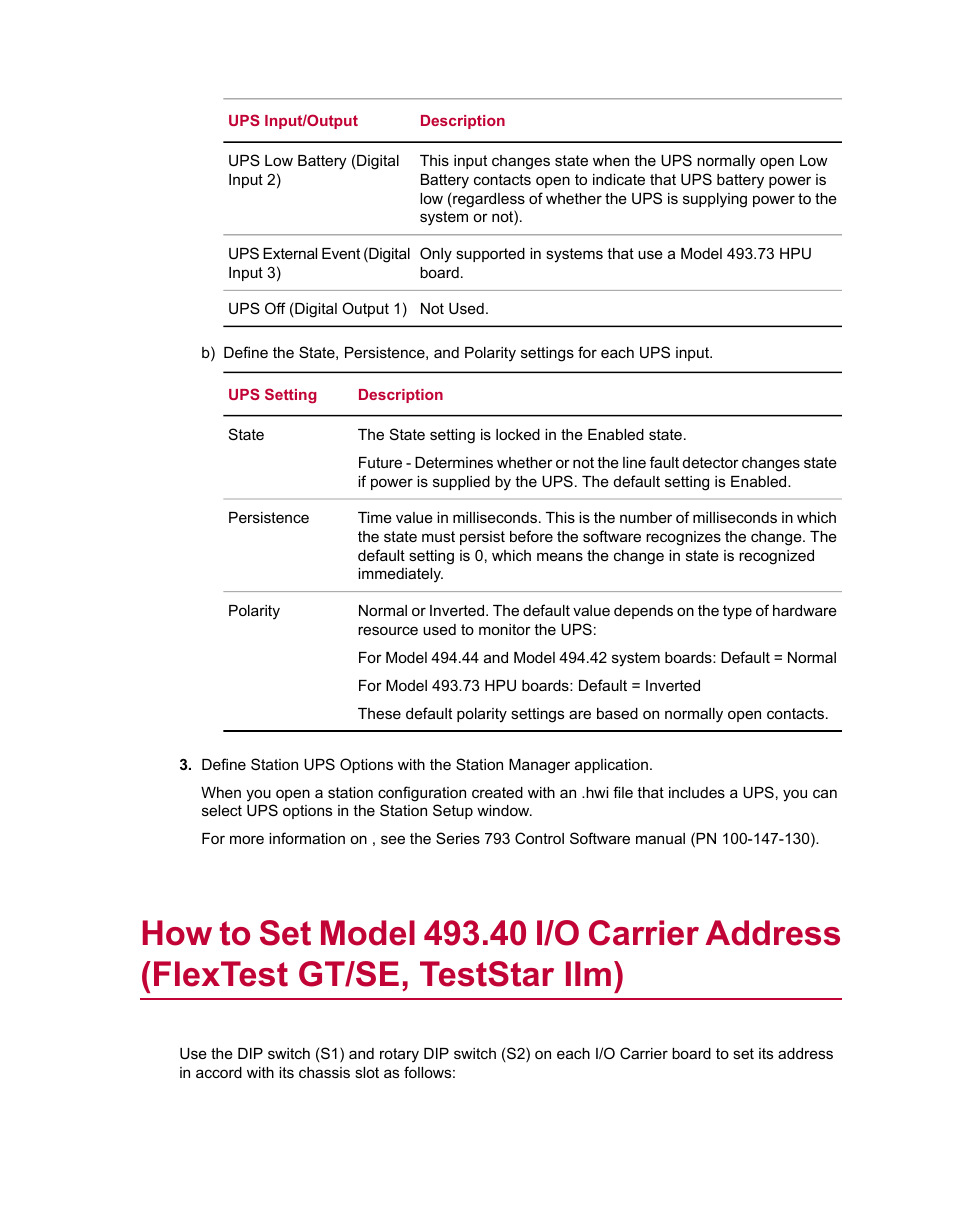 | UPS Input/Output | Description |
|---|---|
| UPS Low Battery (Digital Input 2) | This input changes state when the UPS normally open Low Battery contacts open to indicate that UPS battery power is low (regardless of whether the UPS is supplying power to the system or not). |
| UPS External Event (Digital Input 3) | Only supported in systems that use a Model 493.73 HPU board. |
| UPS Off (Digital Output 1) | Not Used. |

b) Define the State, Persistence, and Polarity settings for each UPS input.

| UPS Setting | Description |
|---|---|
| State | The State setting is locked in the Enabled state. Future - Determines whether or not the line fault detector changes state if power is supplied by the UPS. The default setting is Enabled. |
| Persistence | Time value in milliseconds. This is the number of milliseconds in which the state must persist before the software recognizes the change. The default setting is 0, which means the change in state is recognized immediately. |
| Polarity | Normal or Inverted. The default value depends on the type of hardware resource used to monitor the UPS: For Model 494.44 and Model 494.42 system boards: Default = Normal For Model 493.73 HPU boards: Default = Inverted These default polarity settings are based on normally open contacts. |

3. Define Station UPS Options with the Station Manager application.

When you open a station configuration created with an .hwi file that includes a UPS, you can select UPS options in the Station Setup window.

For more information on , see the Series 793 Control Software manual (PN 100-147-130).

How to Set Model 493.40 I/O Carrier Address (FlexTest GT/SE, TestStar IIm)

Use the DIP switch (S1) and rotary DIP switch (S2) on each I/O Carrier board to set its address in accord with its chassis slot as follows: